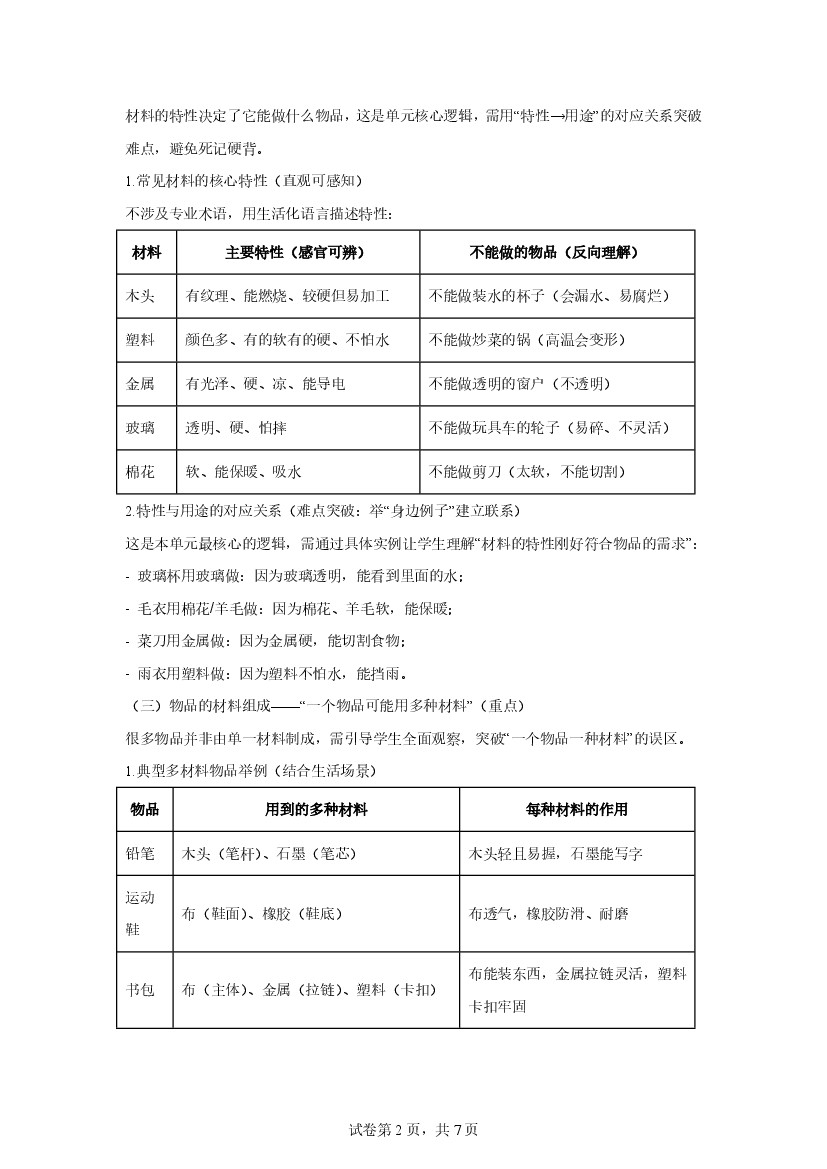 材料的特性决定了它能做什么物品，这是单元核心逻辑，需用“特性→用途”的对应关系突破难点，避免死记硬背。

1.常见材料的核心特性（直观可感知）

不涉及专业术语，用生活化语言描述特性：

| 材料 | 主要特性（感官可辨） | 不能做的物品（反向理解） |
|---|---|---|
| 木头 | 有纹理、能燃烧、较硬但易加工 | 不能做装水的杯子（会漏水、易腐烂） |
| 塑料 | 颜色多、有的软有的硬、不怕水 | 不能做炒菜的锅（高温会变形） |
| 金属 | 有光泽、硬、凉、能导电 | 不能做透明的窗户（不透明） |
| 玻璃 | 透明、硬、怕摔 | 不能做玩具车的轮子（易碎、不灵活） |
| 棉花 | 软、能保暖、吸水 | 不能做剪刀（太软，不能切割） |

2.特性与用途的对应关系（难点突破：举“身边例子”建立联系）

这是本单元最核心的逻辑，需通过具体实例让学生理解“材料的特性刚好符合物品的需求”：

- 玻璃杯用玻璃做：因为玻璃透明，能看到里面的水；

- 毛衣用棉花/羊毛做：因为棉花、羊毛软，能保暖；

- 菜刀用金属做：因为金属硬，能切割食物；

- 雨衣用塑料做：因为塑料不怕水，能挡雨。

（三）物品的材料组成——“一个物品可能用多种材料”（重点）

很多物品并非由单一材料制成，需引导学生全面观察，突破“一个物品一种材料”的误区。

1.典型多材料物品举例（结合生活场景）

| 物品 | 用到的多种材料 | 每种材料的作用 |
|---|---|---|
| 铅笔 | 木头（笔杆）、石墨（笔芯） | 木头轻且易握，石墨能写字 |
| 运动鞋 | 布（鞋面）、橡胶（鞋底） | 布透气，橡胶防滑、耐磨 |
| 书包 | 布（主体）、金属（拉链）、塑料（卡扣） | 布能装东西，金属拉链灵活，塑料卡扣牢固 |

试卷第 2 页，共 7 页